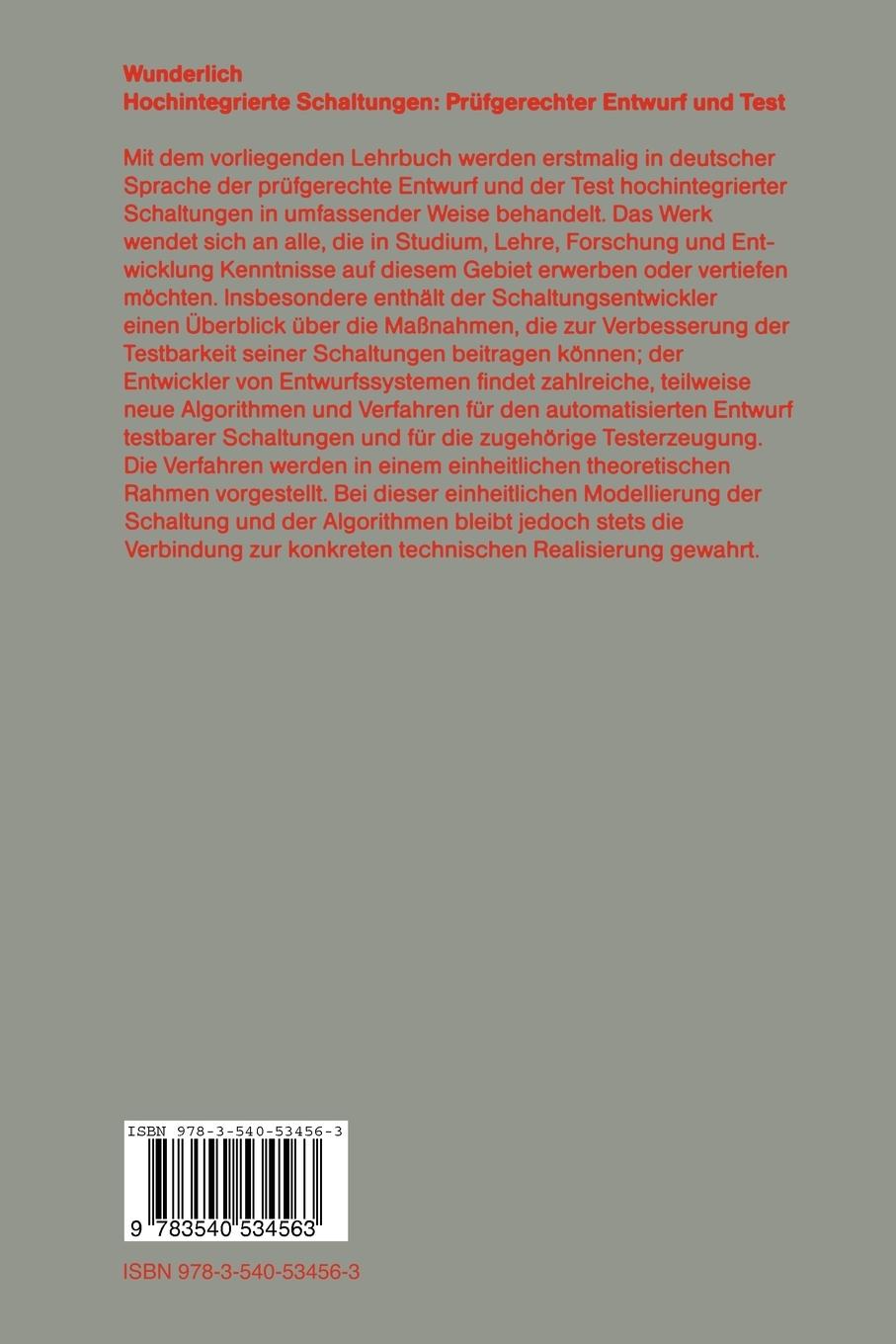 Wunderlich
Hochintegrierte Schaltungen: Prüfgerechter Entwurf und Test

Mit dem vorliegenden Lehrbuch werden erstmalig in deutscher Sprache der prüfgerechte Entwurf und der Test hochintegrierter Schaltungen in umfassender Weise behandelt. Das Werk wendet sich an alle, die in Studium, Lehre, Forschung und Entwicklung Kenntnisse auf diesem Gebiet erwerben oder vertiefen möchten. Insbesondere enthält der Schaltungsentwickler einen Überblick über die Maßnahmen, die zur Verbesserung der Testbarkeit seiner Schaltungen beitragen können; der Entwickler von Entwurfssystemen findet zahlreiche, teilweise neue Algorithmen und Verfahren für den automatisierten Entwurf testbarer Schaltungen und für die zugehörige Testerzeugung. Die Verfahren werden in einem einheitlichen theoretischen Rahmen vorgestellt. Bei dieser einheitlichen Modellierung der Schaltung und der Algorithmen bleibt jedoch stets die Verbindung zur konkreten technischen Realisierung gewahrt.

ISBN 978-3-540-53456-3

9 783540 534563

ISBN 978-3-540-53456-3